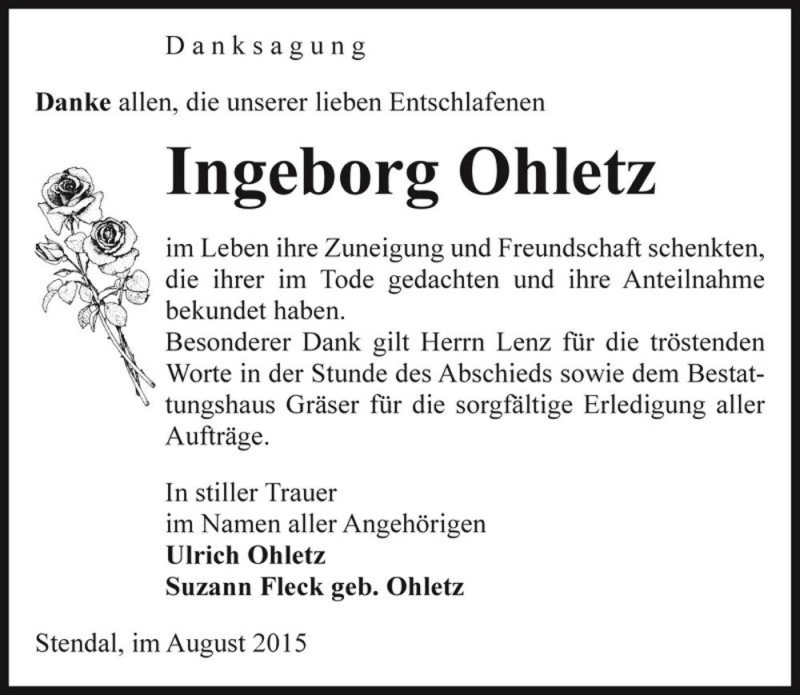 Danksagung

Danke allen, die unserer lieben Entschlafenen

Ingeborg Ohletz

im Leben ihre Zuneigung und Freundschaft schenkten, die ihrer im Tode gedachten und ihre Anteilnahme bekundet haben.
Besonderer Dank gilt Herrn Lenz für die tröstenden Worte in der Stunde des Abschieds sowie dem Bestattungshaus Gräser für die sorgfältige Erledigung aller Aufträge.

In stiller Trauer
im Namen aller Angehörigen
Ulrich Ohletz
Suzann Fleck geb. Ohletz

Stendal, im August 2015